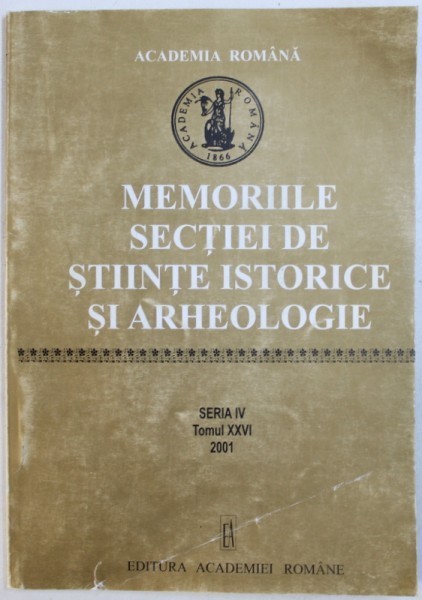 ACADEMIA ROMÂNĂ

ACADEMIA ROMÂNĂ
1866

MEMORIILE
SECȚIEI DE
ȘTIINȚE ISTORICE
ȘI ARHEOLOGIE

SERIA IV
Tomul XXVI
2001

EA

EDITURA ACADEMIEI ROMÂNE